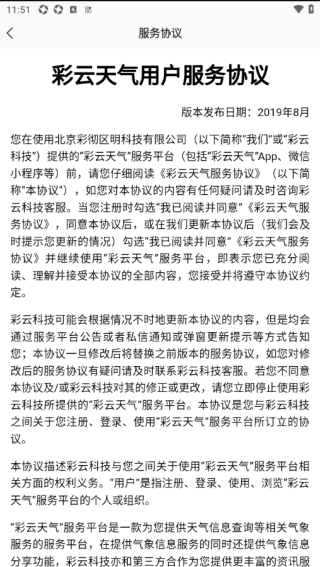 11:51

服务协议

彩云天气用户服务协议

版本发布日期：2019年8月

您在使用北京彩彻区明科技有限公司（以下简称"我们"或"彩云科技"）提供的"彩云天气"服务平台（包括"彩云天气"App、微信小程序等）前，请您仔细阅读《彩云天气服务协议》（以下简称"本协议"），如您对本协议的内容有任何疑问请及时咨询彩云科技客服。当您注册时勾选"我已阅读并同意"《彩云天气服务协议》，同意本协议后，或在我们更新本协议后（我们会及时提示您更新的情况）勾选"我已阅读并同意"《彩云天气服务协议》并继续使用"彩云天气"服务平台，即表示您已充分阅读、理解并接受本协议的全部内容，您接受并将遵守本协议约定。

彩云科技可能会根据情况不时地更新本协议的内容，但是均会通过服务平台公告或者私信通知或弹窗更新提示等方式告知您；本协议一旦修改后将替换之前版本的服务协议，如您对修改后的服务协议有疑问请及时联系彩云科技客服。若您不同意本协议及/或彩云科技对其的修正或更改，请您立即停止使用彩云科技所提供的"彩云天气"服务平台。本协议是您与彩云科技之间关于您注册、登录、使用"彩云天气"服务平台所订立的协议。

本协议描述彩云科技与您之间关于使用"彩云天气"服务平台相关方面的权利义务。"用户"是指注册、登录、使用、浏览"彩云天气"服务平台的个人或组织。

"彩云天气"服务平台是一款为您提供天气信息查询等相关气象服务的服务平台，在提供气象信息服务的同时还提供气象信息分享功能，彩云科技亦和第三方合作为您提供更丰富的资讯服